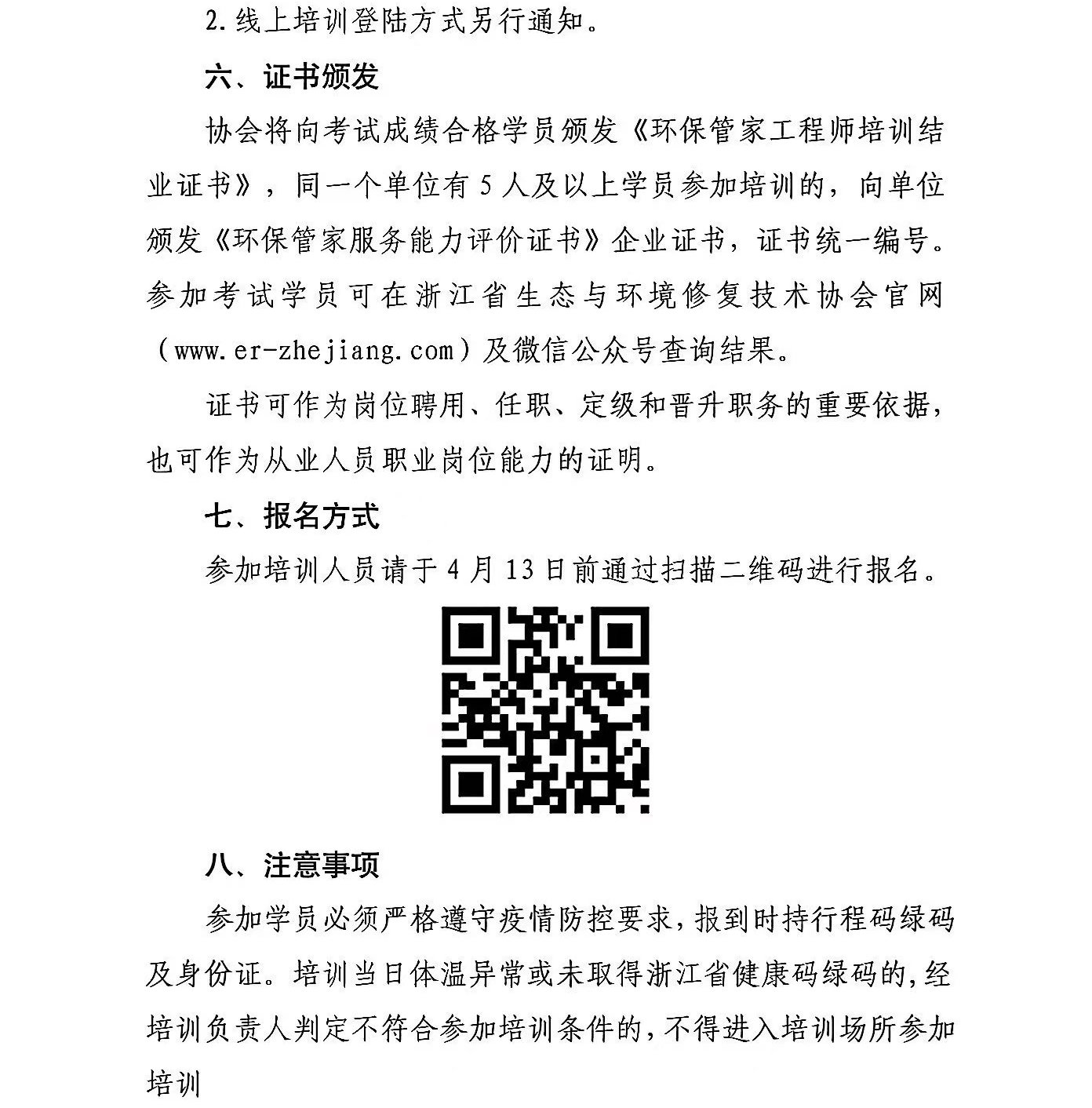 2.线上培训登陆方式另行通知。

六、证书颁发

协会将向考试成绩合格学员颁发《环保管家工程师培训结业证书》，同一个单位有5人及以上学员参加培训的，向单位颁发《环保管家服务能力评价证书》企业证书，证书统一编号。参加考试学员可在浙江省生态与环境修复技术协会官网（www.er-zhejiang.com）及微信公众号查询结果。

证书可作为岗位聘用、任职、定级和晋升职务的重要依据，也可作为从业人员职业岗位能力的证明。

七、报名方式

参加培训人员请于4月13日前通过扫描二维码进行报名。

八、注意事项

参加学员必须严格遵守疫情防控要求，报到时持行程码绿码及身份证。培训当日体温异常或未取得浙江省健康码绿码的，经培训负责人判定不符合参加培训条件的，不得进入培训场所参加培训